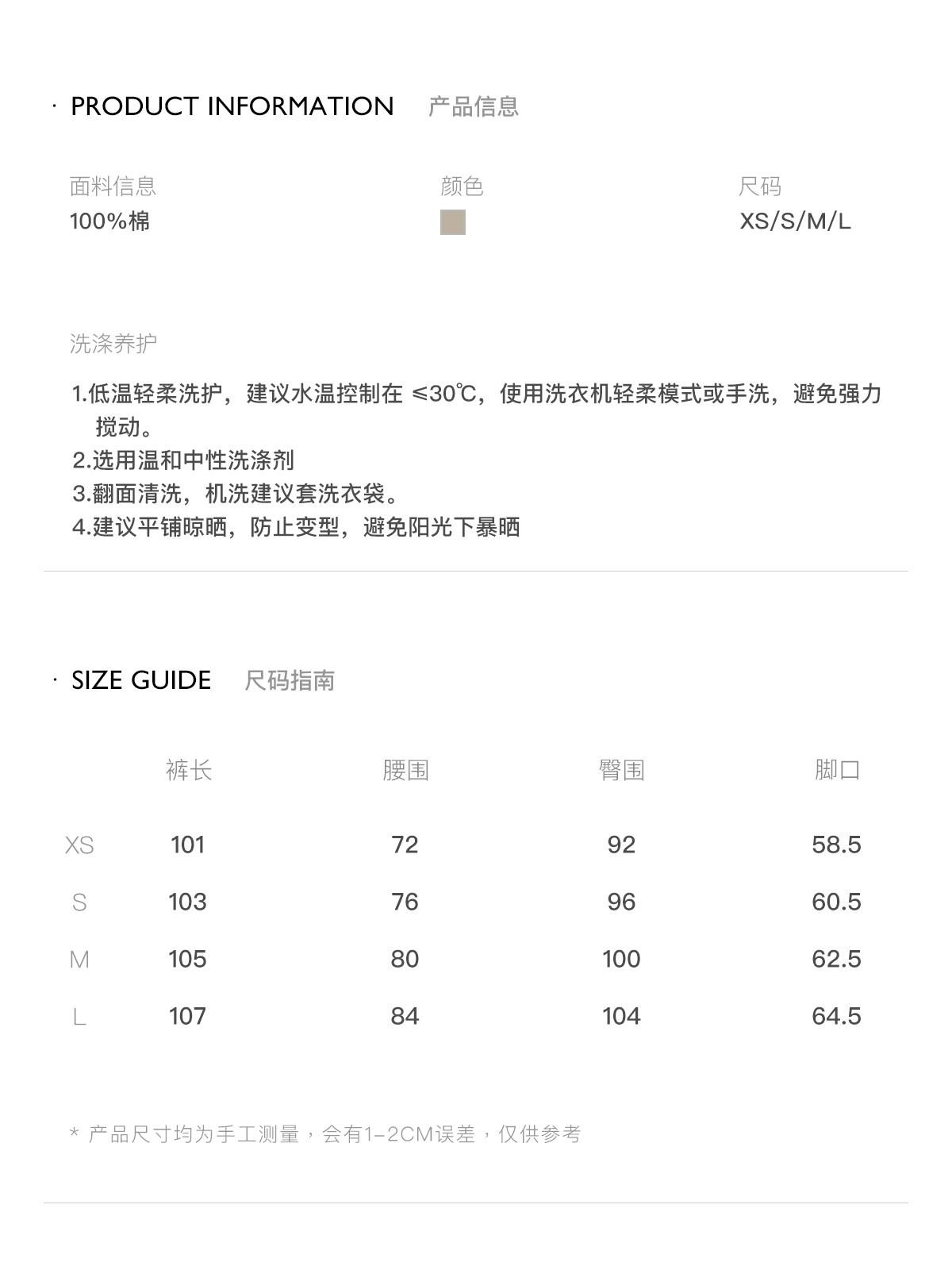 · PRODUCT INFORMATION 产品信息

面料信息
100%棉

颜色

尺码
XS/S/M/L

洗涤养护

1.低温轻柔洗护，建议水温控制在≤30℃，使用洗衣机轻柔模式或手洗，避免强力搅动。
2.选用温和中性洗涤剂
3.翻面清洗，机洗建议套洗衣袋。
4.建议平铺晾晒，防止变型，避免阳光下暴晒

· SIZE GUIDE 尺码指南

|  | 裤长 | 腰围 | 臀围 | 脚口 |
|---|---|---|---|---|
| XS | 101 | 72 | 92 | 58.5 |
| S | 103 | 76 | 96 | 60.5 |
| M | 105 | 80 | 100 | 62.5 |
| L | 107 | 84 | 104 | 64.5 |

* 产品尺寸均为手工测量，会有1-2CM误差，仅供参考